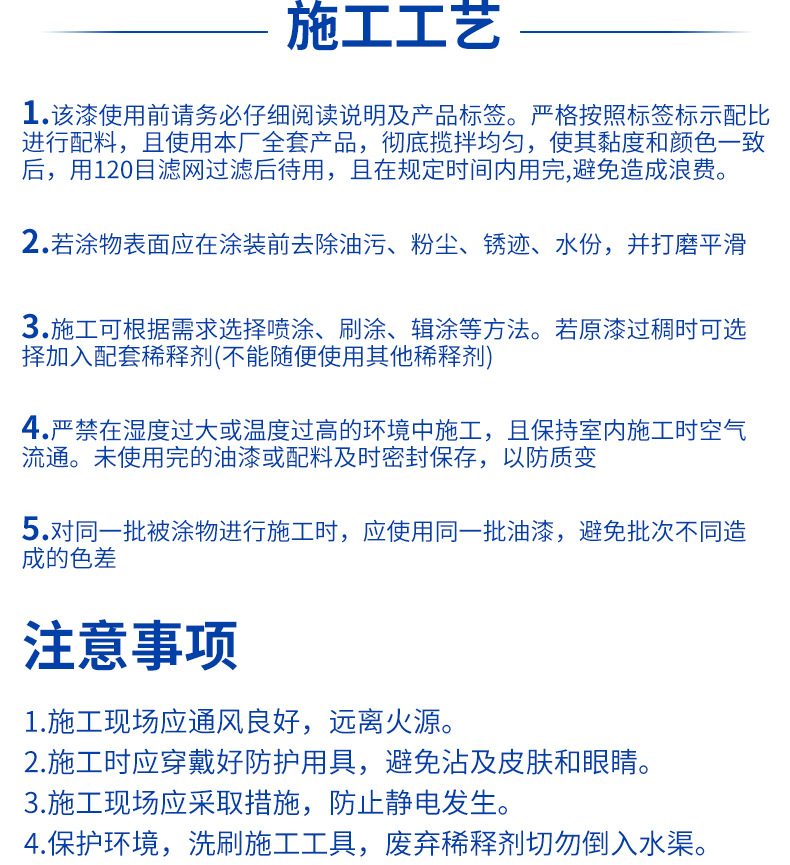 施工工艺

1.该漆使用前请务必仔细阅读说明及产品标签。严格按照标签标示配比进行配料，且使用本厂全套产品，彻底搅拌均匀，使其黏度和颜色一致后，用120目滤网过滤后待用，且在规定时间内用完,避免造成浪费。

2.若涂物表面应在涂装前去除油污、粉尘、锈迹、水份，并打磨平滑

3.施工可根据需求选择喷涂、刷涂、辑涂等方法。若原漆过稠时可选择加入配套稀释剂(不能随便使用其他稀释剂)

4.严禁在湿度过大或温度过高的环境中施工，且保持室内施工时空气流通。未使用完的油漆或配料及时密封保存，以防质变

5.对同一批被涂物进行施工时，应使用同一批油漆，避免批次不同造成的色差

注意事项

1.施工现场应通风良好，远离火源。
2.施工时应穿戴好防护用具，避免沾及皮肤和眼睛。
3.施工现场应采取措施，防止静电发生。
4.保护环境，洗刷施工工具，废弃稀释剂切勿倒入水渠。